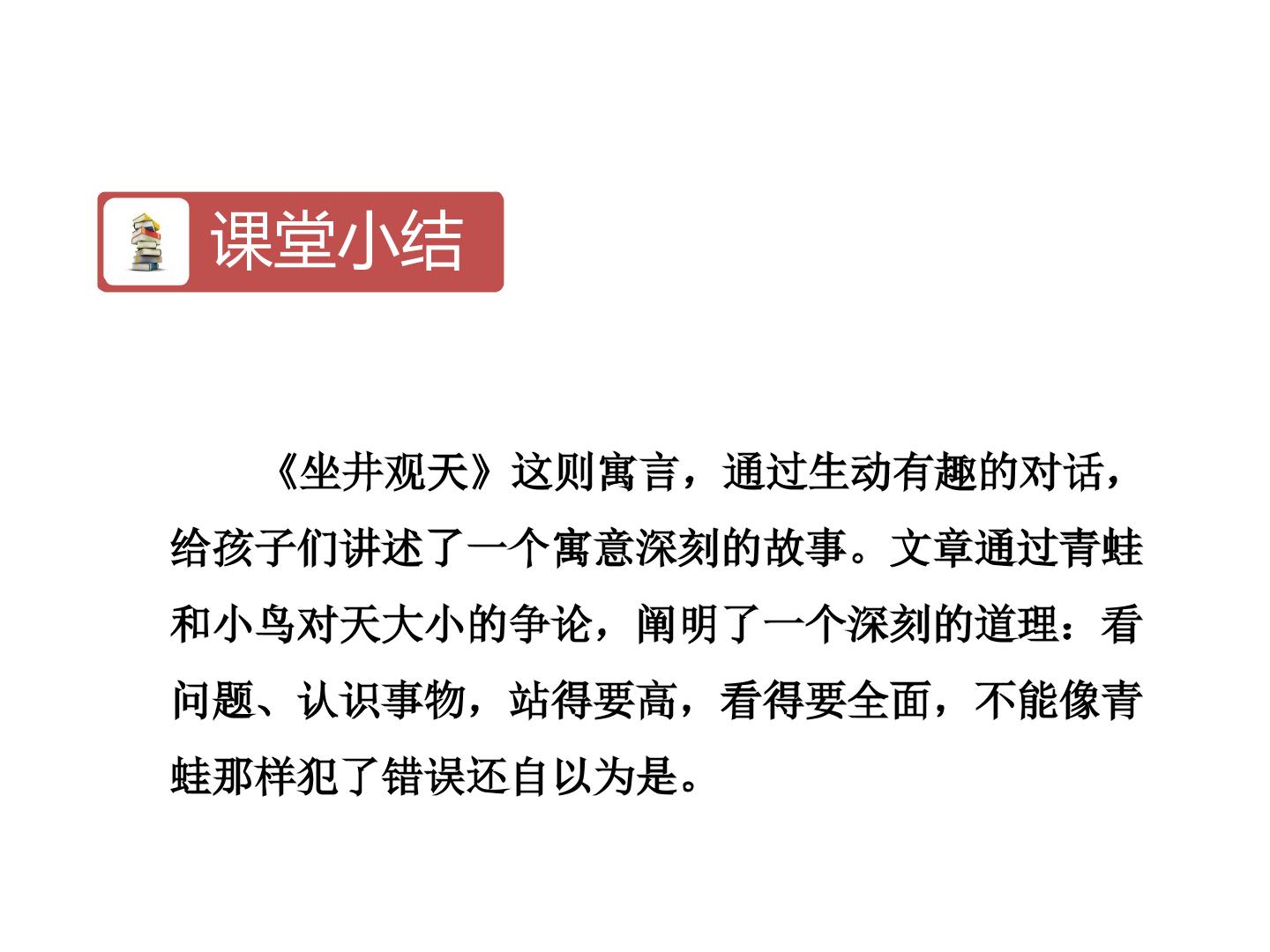 课堂小结

《坐井观天》这则寓言，通过生动有趣的对话，给孩子们讲述了一个寓意深刻的故事。文章通过青蛙和小鸟对天大小的争论，阐明了一个深刻的道理：看问题、认识事物，站得要高，看得要全面，不能像青蛙那样犯了错误还自以为是。